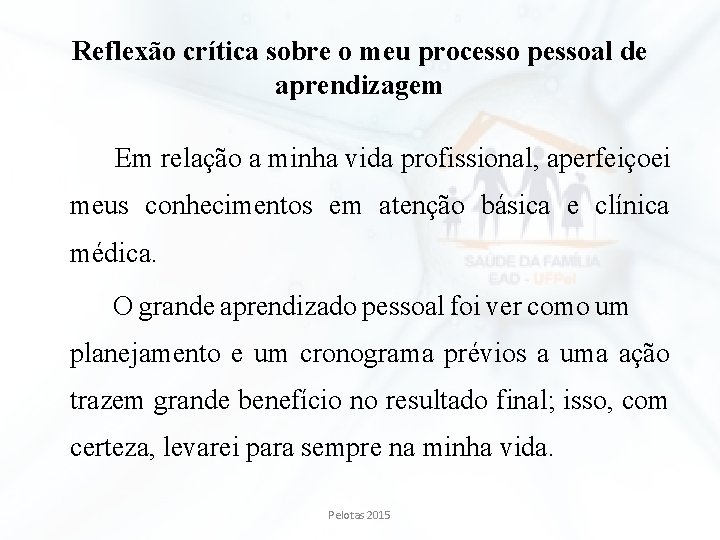 Reflexão crítica sobre o meu processo pessoal de aprendizagem

Em relação a minha vida profissional, aperfeiçoei meus conhecimentos em atenção básica e clínica médica.

SAÚDE DA FAMÍLIA
EAD - UFPel

O grande aprendizado pessoal foi ver como um planejamento e um cronograma prévios a uma ação trazem grande benefício no resultado final; isso, com certeza, levarei para sempre na minha vida.

Pelotas 2015